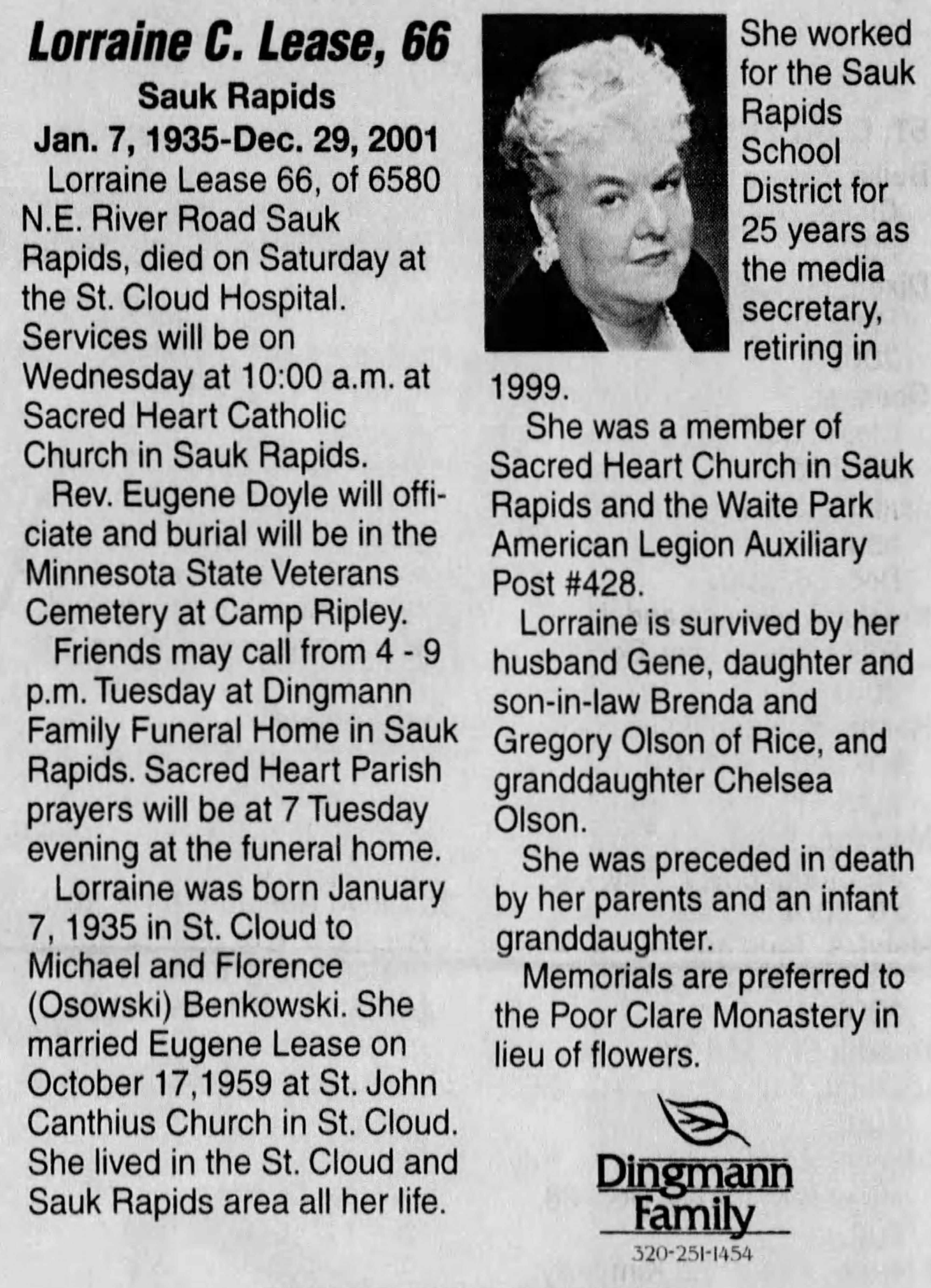 Lorraine C. Lease, 66
Sauk Rapids
Jan. 7, 1935-Dec. 29, 2001

Lorraine Lease 66, of 6580 N.E. River Road Sauk Rapids, died on Saturday at the St. Cloud Hospital. Services will be on Wednesday at 10:00 a.m. at Sacred Heart Catholic Church in Sauk Rapids.

Rev. Eugene Doyle will officiate and burial will be in the Minnesota State Veterans Cemetery at Camp Ripley.

Friends may call from 4 - 9 p.m. Tuesday at Dingmann Family Funeral Home in Sauk Rapids. Sacred Heart Parish prayers will be at 7 Tuesday evening at the funeral home.

Lorraine was born January 7, 1935 in St. Cloud to Michael and Florence (Osowski) Benkowski. She married Eugene Lease on October 17,1959 at St. John Canthius Church in St. Cloud. She lived in the St. Cloud and Sauk Rapids area all her life.

She worked for the Sauk Rapids School District for 25 years as the media secretary, retiring in 1999.

She was a member of Sacred Heart Church in Sauk Rapids and the Waite Park American Legion Auxiliary Post #428.

Lorraine is survived by her husband Gene, daughter and son-in-law Brenda and Gregory Olson of Rice, and granddaughter Chelsea Olson.

She was preceded in death by her parents and an infant granddaughter.

Memorials are preferred to the Poor Clare Monastery in lieu of flowers.

Dingmann Family
320-251-1454